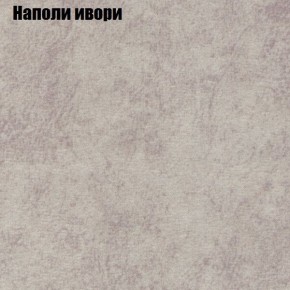 Наполи ивори